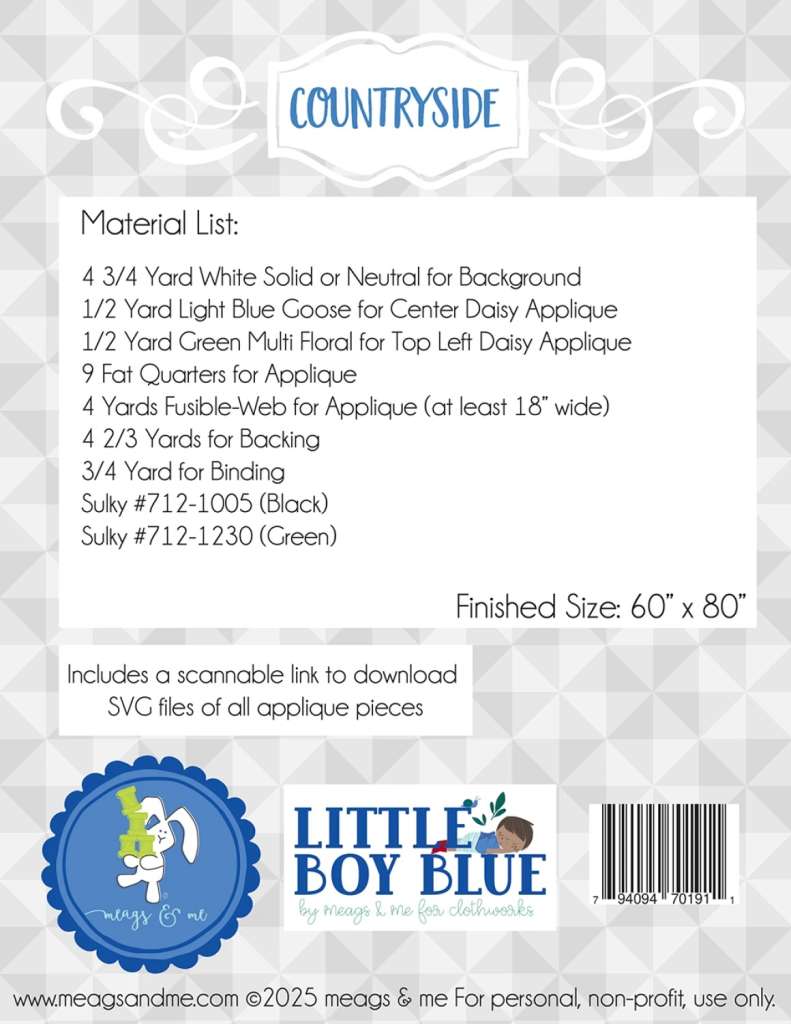 COUNTRYSIDE

Material List:

4 3/4 Yard White Solid or Neutral for Background
1/2 Yard Light Blue Goose for Center Daisy Applique
1/2 Yard Green Multi Floral for Top Left Daisy Applique
9 Fat Quarters for Applique
4 Yards Fusible-Web for Applique (at least 18" wide)
4 2/3 Yards for Backing
3/4 Yard for Binding
Sulky #712-1005 (Black)
Sulky #712-1230 (Green)

Finished Size: 60" x 80"

Includes a scannable link to download SVG files of all applique pieces

meags & me

LITTLE BOY BLUE
by meags & me for clothworks

7 94094 70191 1

www.meagsandme.com ©2025 meags & me For personal, non-profit, use only.